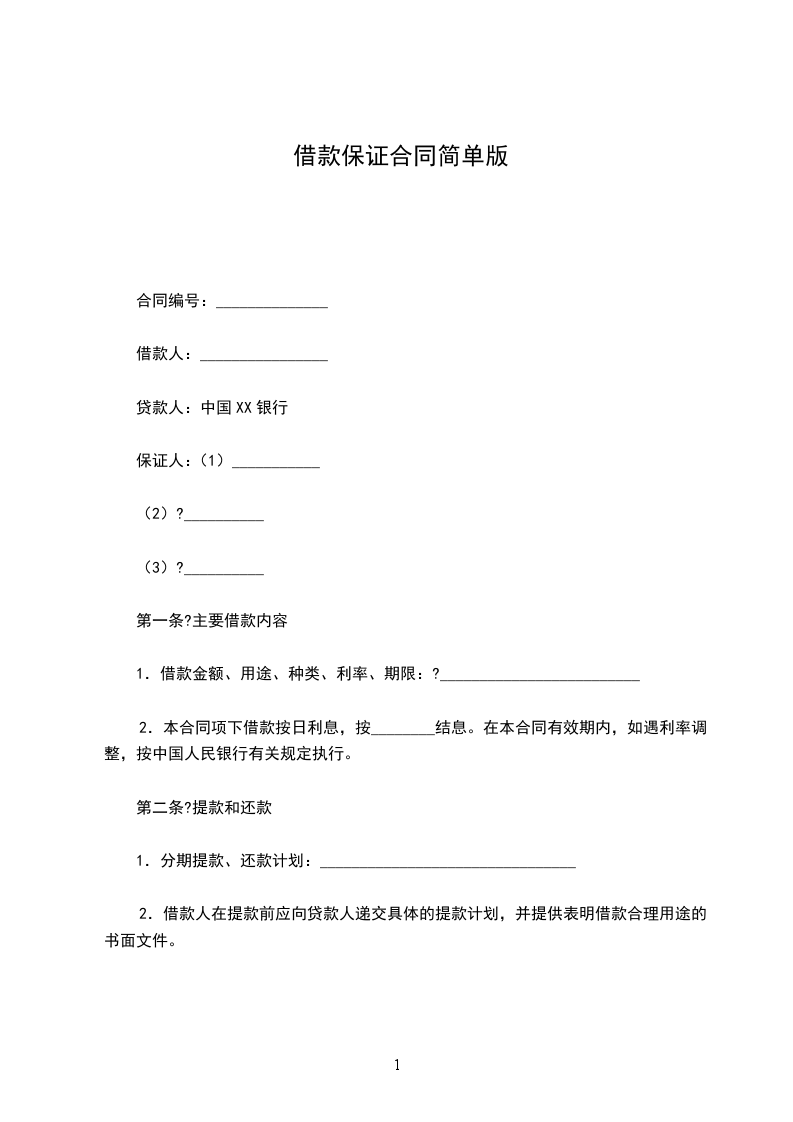 借款保证合同简单版

合同编号：______________

借款人：________________

贷款人：中国XX银行

保证人：（1）___________

（2）?__________

（3）?__________

第一条?主要借款内容

1．借款金额、用途、种类、利率、期限：?_________________________

2．本合同项下借款按日利息，按________结息。在本合同有效期内，如遇利率调整，按中国人民银行有关规定执行。

第二条?提款和还款

1．分期提款、还款计划：________________________________

2．借款人在提款前应向贷款人递交具体的提款计划，并提供表明借款合理用途的书面文件。

1